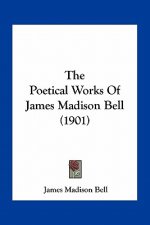 The Poetical Works Of James Madison Bell (1901)

James Madison Bell